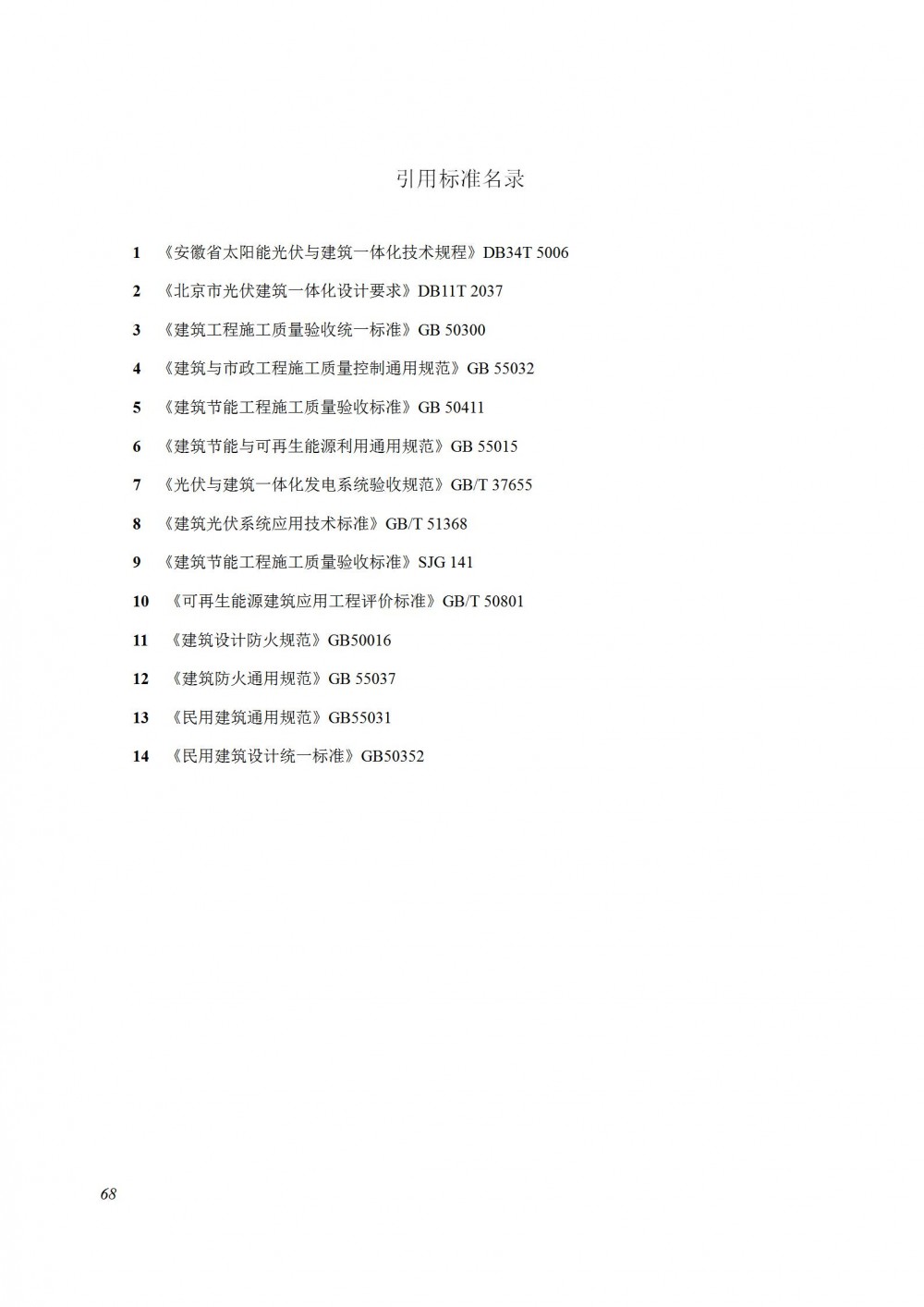 引用标准名录

1 《安徽省太阳能光伏与建筑一体化技术规程》DB34T 5006

2 《北京市光伏建筑一体化设计要求》DB11T 2037

3 《建筑工程施工质量验收统一标准》GB 50300

4 《建筑与市政工程施工质量控制通用规范》GB 55032

5 《建筑节能工程施工质量验收标准》GB 50411

6 《建筑节能与可再生能源利用通用规范》GB 55015

7 《光伏与建筑一体化发电系统验收规范》GB/T 37655

8 《建筑光伏系统应用技术标准》GB/T 51368

9 《建筑节能工程施工质量验收标准》SJG 141

10 《可再生能源建筑应用工程评价标准》GB/T 50801

11 《建筑设计防火规范》GB50016

12 《建筑防火通用规范》GB 55037

13 《民用建筑通用规范》GB55031

14 《民用建筑设计统一标准》GB50352

68